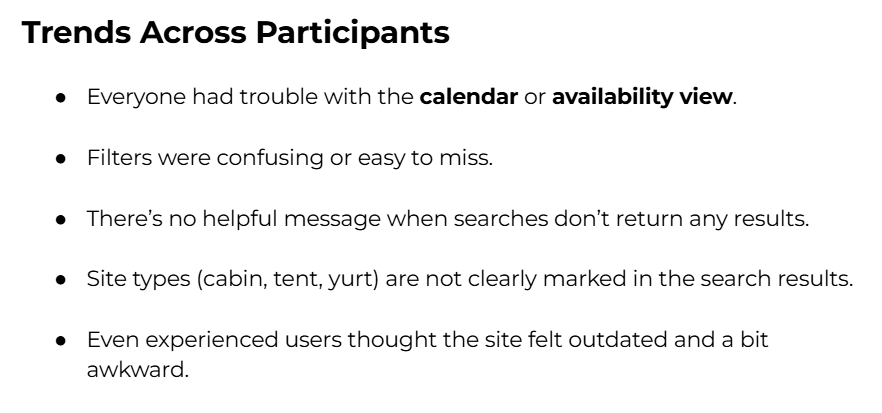 Trends Across Participants

• Everyone had trouble with the calendar or availability view.

• Filters were confusing or easy to miss.

• There's no helpful message when searches don't return any results.

• Site types (cabin, tent, yurt) are not clearly marked in the search results.

• Even experienced users thought the site felt outdated and a bit awkward.